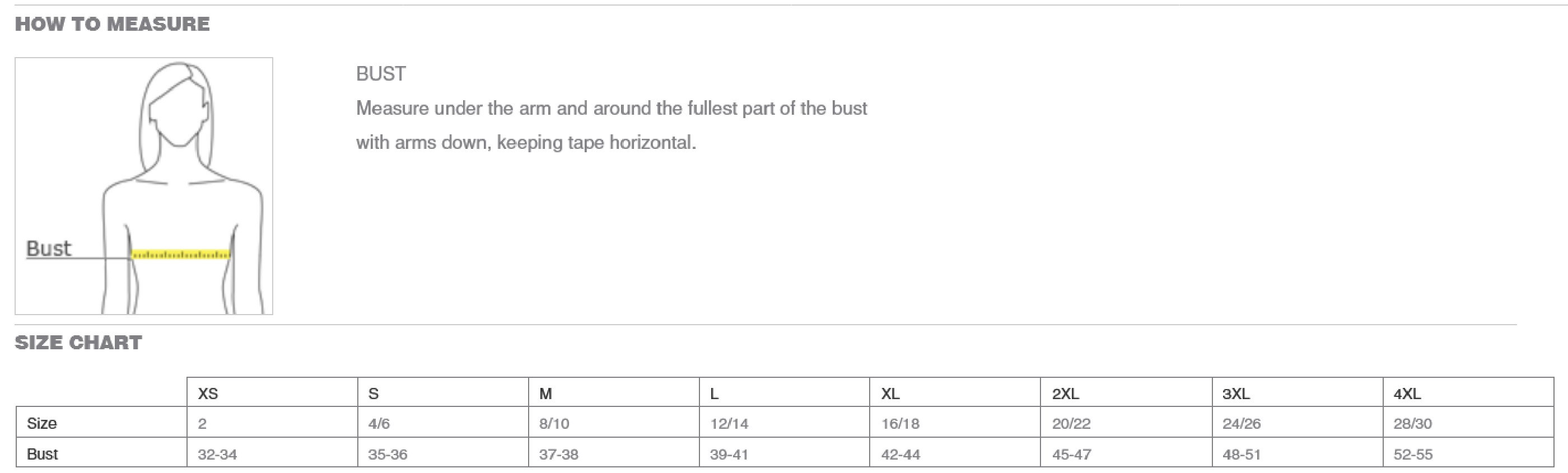 HOW TO MEASURE

Bust

BUST

Measure under the arm and around the fullest part of the bust with arms down, keeping tape horizontal.

SIZE CHART

| | XS | S | M | L | XL | 2XL | 3XL | 4XL |
|---|---|---|---|---|---|---|---|---|
| Size | 2 | 4/6 | 8/10 | 12/14 | 16/18 | 20/22 | 24/26 | 28/30 |
| Bust | 32-34 | 35-36 | 37-38 | 39-41 | 42-44 | 45-47 | 48-51 | 52-55 |